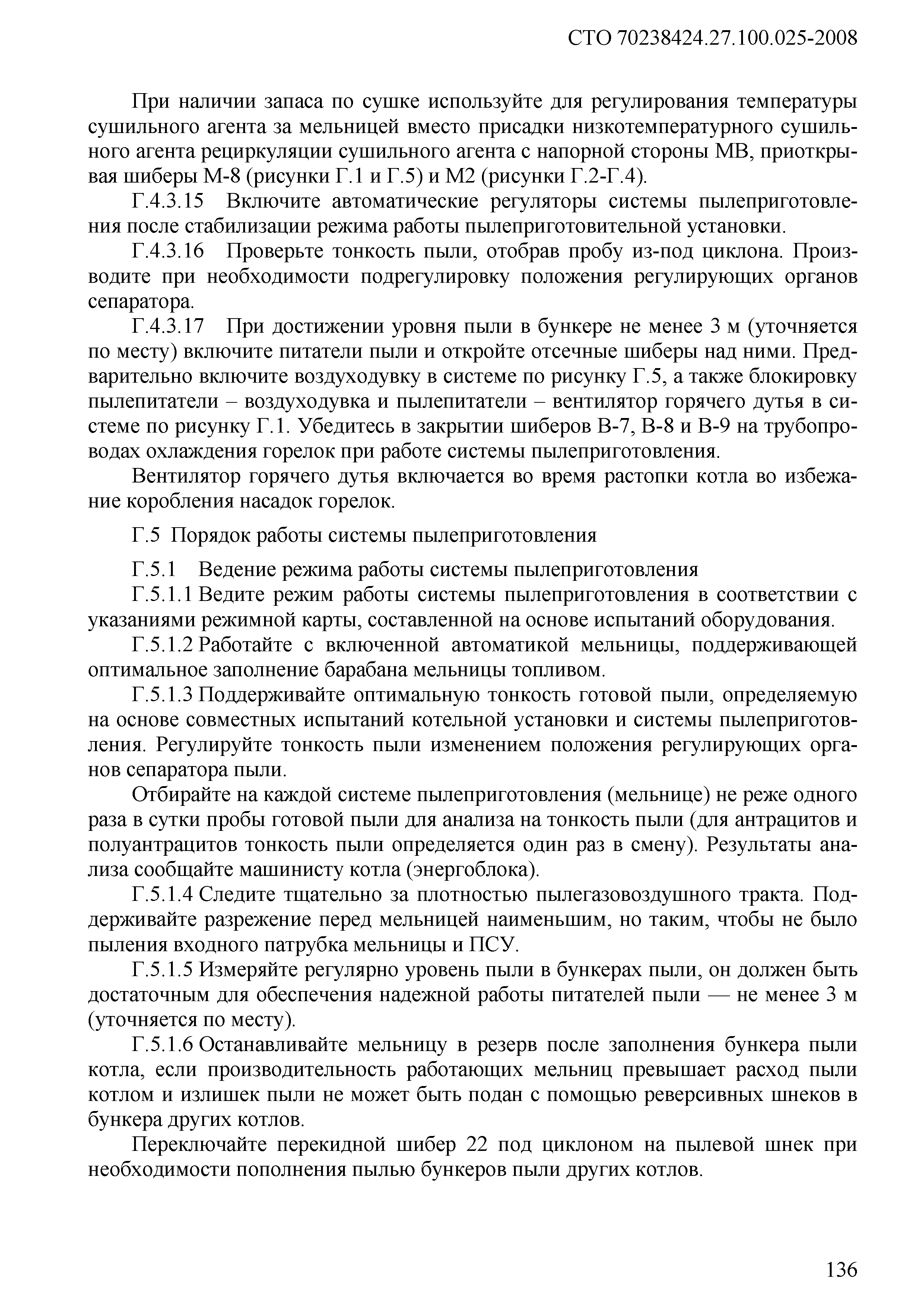 СТО 70238424.27.100.025-2008

При наличии запаса по сушке используйте для регулирования температуры сушильного агента за мельницей вместо присадки низкотемпературного сушильного агента рециркуляции сушильного агента с напорной стороны МВ, приоткрывая шиберы М-8 (рисунки Г.1 и Г.5) и М2 (рисунки Г.2-Г.4).

Г.4.3.15 Включите автоматические регуляторы системы пылеприготовления после стабилизации режима работы пылеприготовительной установки.

Г.4.3.16 Проверьте тонкость пыли, отобрав пробу из-под циклона. Производите при необходимости подрегулировку положения регулирующих органов сепаратора.

Г.4.3.17 При достижении уровня пыли в бункере не менее 3 м (уточняется по месту) включите питатели пыли и откройте отсечные шиберы над ними. Предварительно включите воздуходувку в системе по рисунку Г.5, а также блокировку пылепитатели – воздуходувка и пылепитатели – вентилятор горячего дутья в системе по рисунку Г.1. Убедитесь в закрытии шиберов В-7, В-8 и В-9 на трубопроводах охлаждения горелок при работе системы пылеприготовления.

Вентилятор горячего дутья включается во время растопки котла во избежание коробления насадок горелок.

Г.5 Порядок работы системы пылеприготовления

Г.5.1 Ведение режима работы системы пылеприготовления

Г.5.1.1 Ведите режим работы системы пылеприготовления в соответствии с указаниями режимной карты, составленной на основе испытаний оборудования.

Г.5.1.2 Работайте с включенной автоматикой мельницы, поддерживающей оптимальное заполнение барабана мельницы топливом.

Г.5.1.3 Поддерживайте оптимальную тонкость готовой пыли, определяемую на основе совместных испытаний котельной установки и системы пылеприготовления. Регулируйте тонкость пыли изменением положения регулирующих органов сепаратора пыли.

Отбирайте на каждой системе пылеприготовления (мельнице) не реже одного раза в сутки пробы готовой пыли для анализа на тонкость пыли (для антрацитов и полуантрацитов тонкость пыли определяется один раз в смену). Результаты анализа сообщайте машинисту котла (энергоблока).

Г.5.1.4 Следите тщательно за плотностью пылегазовоздушного тракта. Поддерживайте разрежение перед мельницей наименьшим, но таким, чтобы не было пыления входного патрубка мельницы и ПСУ.

Г.5.1.5 Измеряйте регулярно уровень пыли в бункерах пыли, он должен быть достаточным для обеспечения надежной работы питателей пыли — не менее 3 м (уточняется по месту).

Г.5.1.6 Останавливайте мельницу в резерв после заполнения бункера пыли котла, если производительность работающих мельниц превышает расход пыли котлом и излишек пыли не может быть подан с помощью реверсивных шнеков в бункера других котлов.

Переключайте перекидной шибер 22 под циклоном на пылевой шнек при необходимости пополнения пылью бункеров пыли других котлов.

136